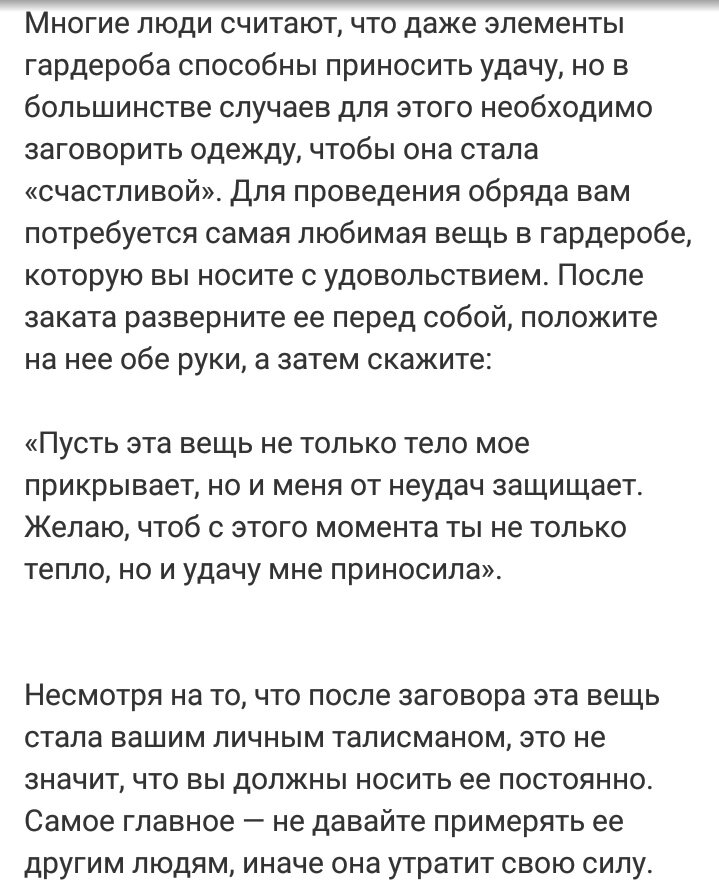 Многие люди считают, что даже элементы гардероба способны приносить удачу, но в большинстве случаев для этого необходимо заговорить одежду, чтобы она стала «счастливой». Для проведения обряда вам потребуется самая любимая вещь в гардеробе, которую вы носите с удовольствием. После заката разверните ее перед собой, положите на нее обе руки, а затем скажите:

«Пусть эта вещь не только тело мое прикрывает, но и меня от неудач защищает. Желаю, чтоб с этого момента ты не только тепло, но и удачу мне приносила».

Несмотря на то, что после заговора эта вещь стала вашим личным талисманом, это не значит, что вы должны носить ее постоянно. Самое главное — не давайте примерять ее другим людям, иначе она утратит свою силу.